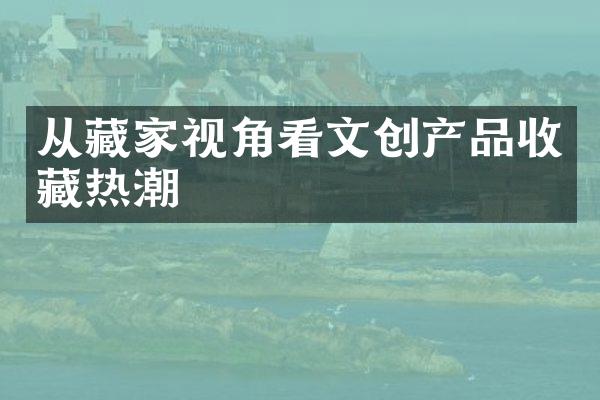 从藏家视角看文创产品收藏热潮